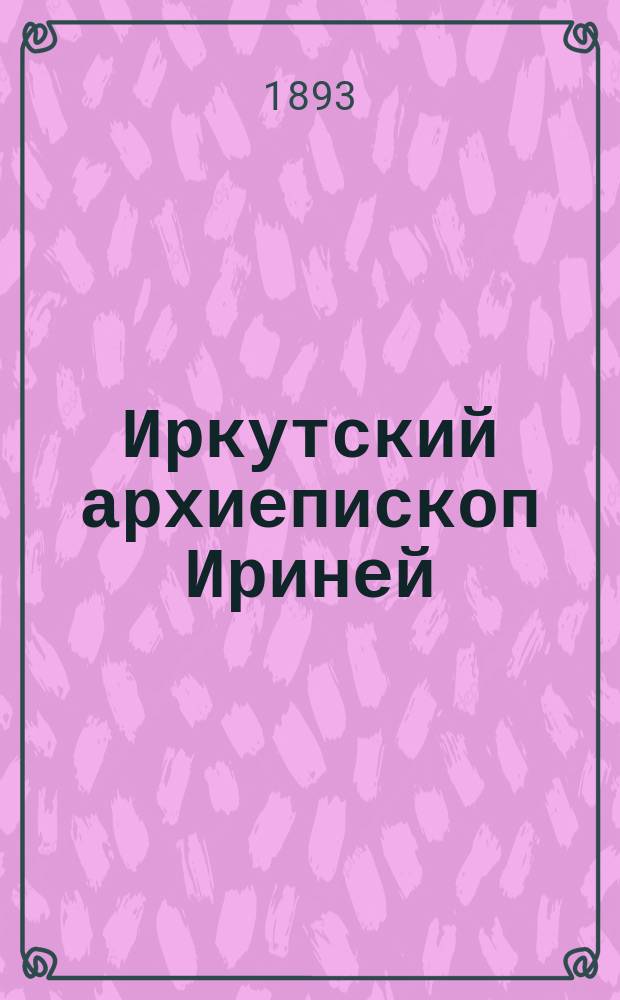 1893

Иркутский архиепископ Ириней